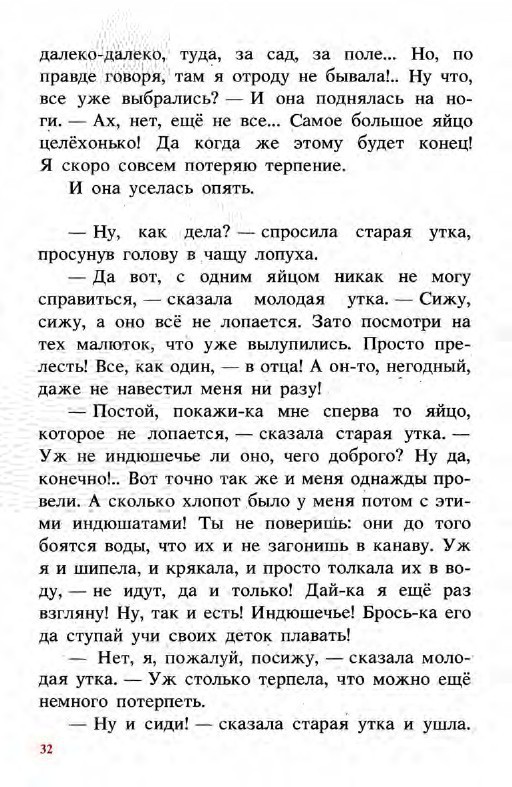 далеко-далеко, туда, за сад, за поле... Но, по правде говоря, там я отроду не бывала!.. Ну что, все уже выбрались? — И она поднялась на ноги. — Ах, нет, ещё не все... Самое большое яйцо целёхонько! Да когда же этому будет конец! Я скоро совсем потеряю терпение.

И она уселась опять.

— Ну, как дела? — спросила старая утка, просунув голову в чащу лопуха.

— Да вот, с одним яйцом никак не могу справиться, — сказала молодая утка. — Сижу, сижу, а оно всё не лопается. Зато посмотри на тех малюток, что уже вылупились. Просто прелесть! Все, как один, — в отца! А он-то, негодный, даже не навестил меня ни разу!

— Постой, покажи-ка мне сперва то яйцо, которое не лопается, — сказала старая утка. — Уж не индюшечье ли оно, чего доброго? Ну да, конечно!.. Вот точно так же и меня однажды провели. А сколько хлопот было у меня потом с этими индюшатами! Ты не поверишь: они до того боятся воды, что их и не загонишь в канаву. Уж я и шипела, и крякала, и просто толкала их в воду, — не идут, да и только! Дай-ка я ещё раз взгляну! Ну, так и есть! Индюшечье! Брось-ка его да ступай учи своих деток плавать!

— Нет, я, пожалуй, посижу, — сказала молодая утка. — Уж столько терпела, что можно ещё немного потерпеть.

— Ну и сиди! — сказала старая утка и ушла.

32